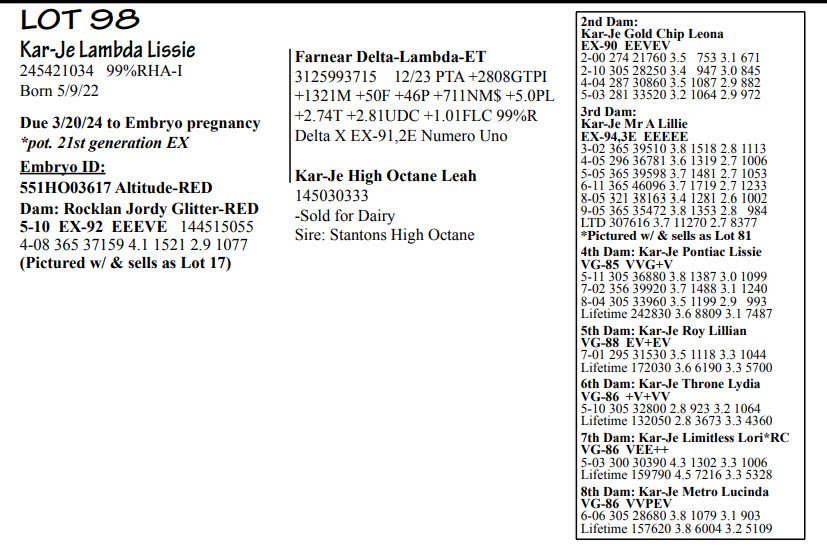 LOT 98

Kar-Je Lambda Lissie
245421034 99%RHA-I
Born 5/9/22

Due 3/20/24 to Embryo pregnancy
*pot. 21st generation EX

Embryo ID:
551HO03617 Altitude-RED
Dam: Rocklan Jordy Glitter-RED
5-10 EX-92 EEEVE 144515055
4-08 365 37159 4.1 1521 2.9 1077
(Pictured w/ & sells as Lot 17)

Farnear Delta-Lambda-ET
3125993715 12/23 PTA +2808GTPI
+1321M +50F +46P +711NM$ +5.0PL
+2.74T +2.81UDC +1.01FLC 99%R
Delta X EX-91,2E Numero Uno

Kar-Je High Octane Leah
145030333
-Sold for Dairy
Sire: Stantons High Octane

2nd Dam:
Kar-Je Gold Chip Leona
EX-90 EEVEV
2-00 274 21760 3.5 753 3.1 671
2-10 305 28250 3.4 947 3.0 845
4-04 287 30860 3.5 1087 2.9 882
5-03 281 33520 3.2 1064 2.9 972

3rd Dam:
Kar-Je Mr A Lillie
EX-94,3E EEEEE
3-02 365 39510 3.8 1518 2.8 1113
4-05 296 36781 3.6 1319 2.7 1006
5-05 365 39598 3.7 1481 2.7 1053
6-11 365 46096 3.7 1719 2.7 1233
8-05 321 38163 3.4 1281 2.6 1002
9-05 365 35472 3.8 1353 2.8 984
LTD 307616 3.7 11270 2.7 8377
*Pictured w/ & sells as Lot 81

4th Dam: Kar-Je Pontiac Lissie
VG-85 VVG+V
5-11 305 36880 3.8 1387 3.0 1099
7-02 356 39920 3.7 1488 3.1 1240
8-04 305 33960 3.5 1199 2.9 993
Lifetime 242830 3.6 8809 3.1 7487

5th Dam: Kar-Je Roy Lillian
VG-88 EV+EV
7-01 295 31530 3.5 1118 3.3 1044
Lifetime 172030 3.6 6190 3.3 5700

6th Dam: Kar-Je Throne Lydia
VG-86 +V+VV
5-10 305 32800 2.8 923 3.2 1064
Lifetime 132050 2.8 3673 3.3 4360

7th Dam: Kar-Je Limitless Lori*RC
VG-86 VEE++
5-03 300 30390 4.3 1302 3.3 1006
Lifetime 159790 4.5 7216 3.3 5328

8th Dam: Kar-Je Metro Lucinda
VG-86 VVPEV
6-06 305 28680 3.8 1079 3.1 903
Lifetime 157620 3.8 6004 3.2 5109